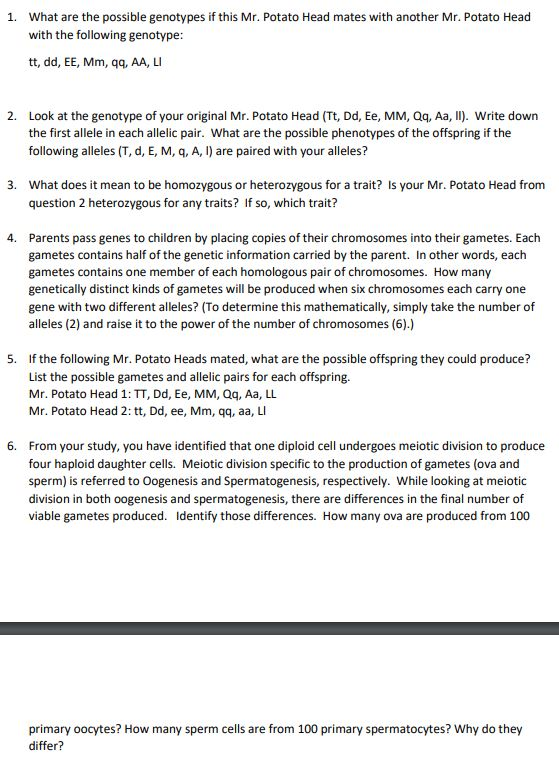 1. What are the possible genotypes if this Mr. Potato Head mates with another Mr. Potato Head with the following genotype:

tt, dd, EE, Mm, qq, AA, Ll

2. Look at the genotype of your original Mr. Potato Head (Tt, Dd, Ee, MM, Qq, Aa, ll). Write down the first allele in each allelic pair. What are the possible phenotypes of the offspring if the following alleles (T, d, E, M, q, A, l) are paired with your alleles?

3. What does it mean to be homozygous or heterozygous for a trait? Is your Mr. Potato Head from question 2 heterozygous for any traits? If so, which trait?

4. Parents pass genes to children by placing copies of their chromosomes into their gametes. Each gametes contains half of the genetic information carried by the parent. In other words, each gametes contains one member of each homologous pair of chromosomes. How many genetically distinct kinds of gametes will be produced when six chromosomes each carry one gene with two different alleles? (To determine this mathematically, simply take the number of alleles (2) and raise it to the power of the number of chromosomes (6).)

5. If the following Mr. Potato Heads mated, what are the possible offspring they could produce? List the possible gametes and allelic pairs for each offspring.
Mr. Potato Head 1: TT, Dd, Ee, MM, Qq, Aa, LL
Mr. Potato Head 2: tt, Dd, ee, Mm, qq, aa, Ll

6. From your study, you have identified that one diploid cell undergoes meiotic division to produce four haploid daughter cells. Meiotic division specific to the production of gametes (ova and sperm) is referred to Oogenesis and Spermatogenesis, respectively. While looking at meiotic division in both oogenesis and spermatogenesis, there are differences in the final number of viable gametes produced. Identify those differences. How many ova are produced from 100

primary oocytes? How many sperm cells are from 100 primary spermatocytes? Why do they differ?